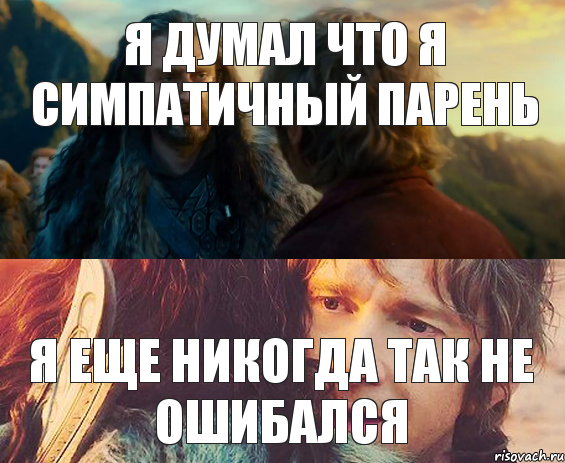 Я ДУМАЛ ЧТО Я СИМПАТИЧНЫЙ ПАРЕНЬ

Я ЕЩЕ НИКОГДА ТАК НЕ ОШИБАЛСЯ

risovach.ru